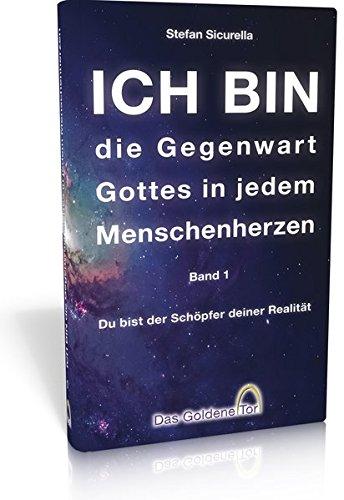 Stefan Sicurella

ICH BIN
die Gegenwart Gottes in jedem Menschenherzen

Band 1

Du bist der Schöpfer deiner Realität

Das Goldene Tor